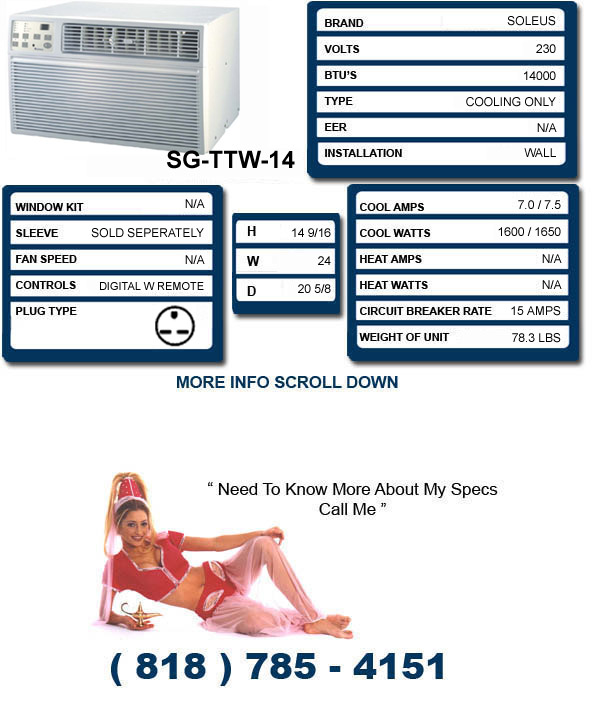 SG-TTW-14

| BRAND | SOLEUS |
|---|---|
| VOLTS | 230 |
| BTU'S | 14000 |
| TYPE | COOLING ONLY |
| EER | N/A |
| INSTALLATION | WALL |

| WINDOW KIT | N/A |
|---|---|
| SLEEVE | SOLD SEPERATELY |
| FAN SPEED | N/A |
| CONTROLS | DIGITAL W REMOTE |
| PLUG TYPE | |

| H | 14 9/16 |
|---|---|
| W | 24 |
| D | 20 5/8 |

| COOL AMPS | 7.0 / 7.5 |
|---|---|
| COOL WATTS | 1600 / 1650 |
| HEAT AMPS | N/A |
| HEAT WATTS | N/A |
| CIRCUIT BREAKER RATE | 15 AMPS |
| WEIGHT OF UNIT | 78.3 LBS |

MORE INFO SCROLL DOWN

" Need To Know More About My Specs Call Me "

( 818 ) 785 - 4151